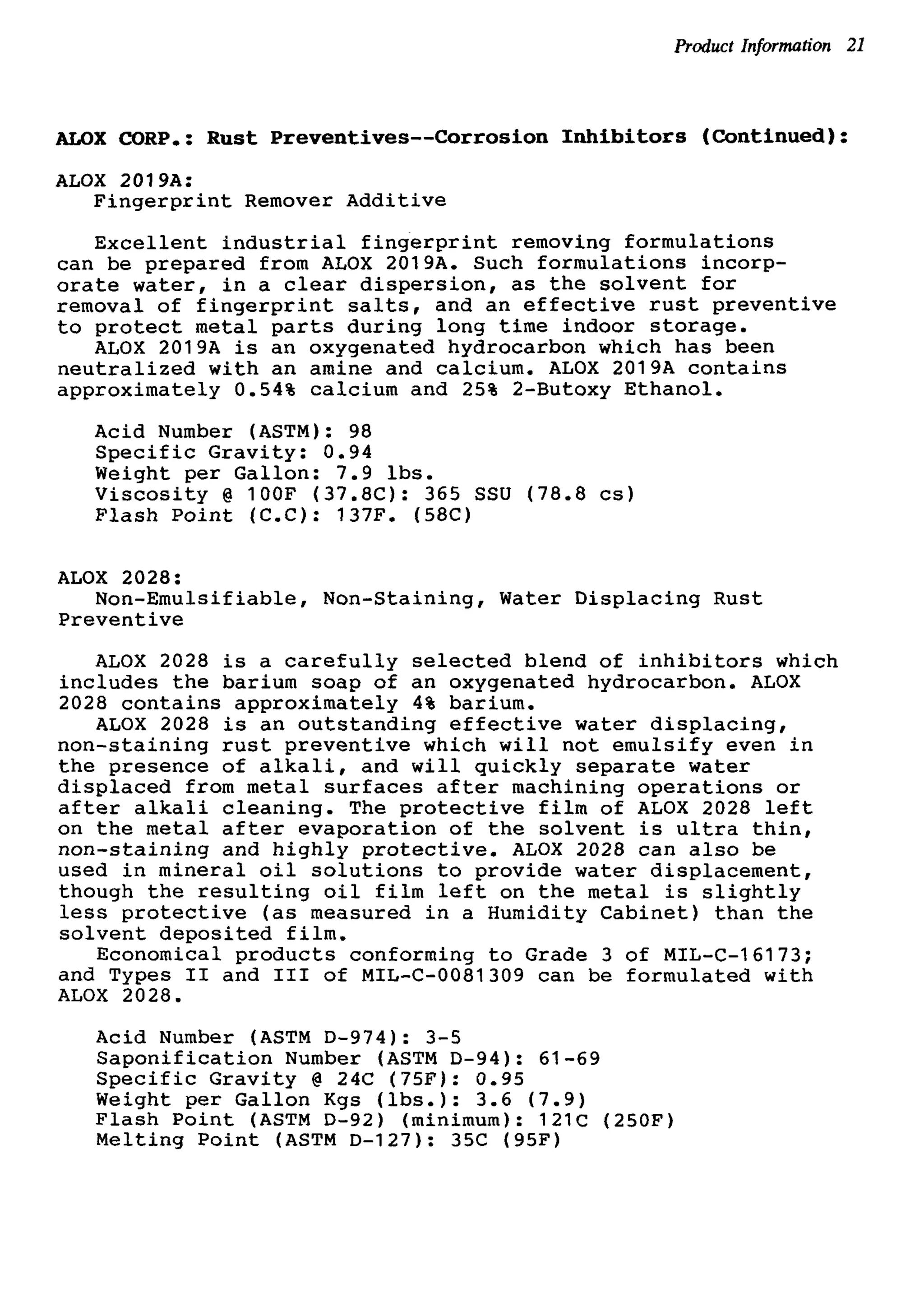 Product Information 21

ALOX CORP.: Rust Preventives--Corrosion Inhibitors (Continued):

ALOX 2019A:
Fingerprint Remover Additive

Excellent industrial fingerprint removing formulations can be prepared from ALOX 2019A. Such formulations incorporate water, in a clear dispersion, as the solvent for removal of fingerprint salts, and an effective rust preventive to protect metal parts during long time indoor storage.
ALOX 2019A is an oxygenated hydrocarbon which has been neutralized with an amine and calcium. ALOX 2019A contains approximately 0.54% calcium and 25% 2-Butoxy Ethanol.

Acid Number (ASTM): 98
Specific Gravity: 0.94
Weight per Gallon: 7.9 lbs.
Viscosity @ 100F (37.8C): 365 SSU (78.8 cs)
Flash Point (C.C): 137F. (58C)

ALOX 2028:
Non-Emulsifiable, Non-Staining, Water Displacing Rust Preventive

ALOX 2028 is a carefully selected blend of inhibitors which includes the barium soap of an oxygenated hydrocarbon. ALOX 2028 contains approximately 4% barium.
ALOX 2028 is an outstanding effective water displacing, non-staining rust preventive which will not emulsify even in the presence of alkali, and will quickly separate water displaced from metal surfaces after machining operations or after alkali cleaning. The protective film of ALOX 2028 left on the metal after evaporation of the solvent is ultra thin, non-staining and highly protective. ALOX 2028 can also be used in mineral oil solutions to provide water displacement, though the resulting oil film left on the metal is slightly less protective (as measured in a Humidity Cabinet) than the solvent deposited film.
Economical products conforming to Grade 3 of MIL-C-16173; and Types II and III of MIL-C-0081309 can be formulated with ALOX 2028.

Acid Number (ASTM D-974): 3-5
Saponification Number (ASTM D-94): 61-69
Specific Gravity @ 24C (75F): 0.95
Weight per Gallon Kgs (lbs.): 3.6 (7.9)
Flash Point (ASTM D-92) (minimum): 121C (250F)
Melting Point (ASTM D-127): 35C (95F)